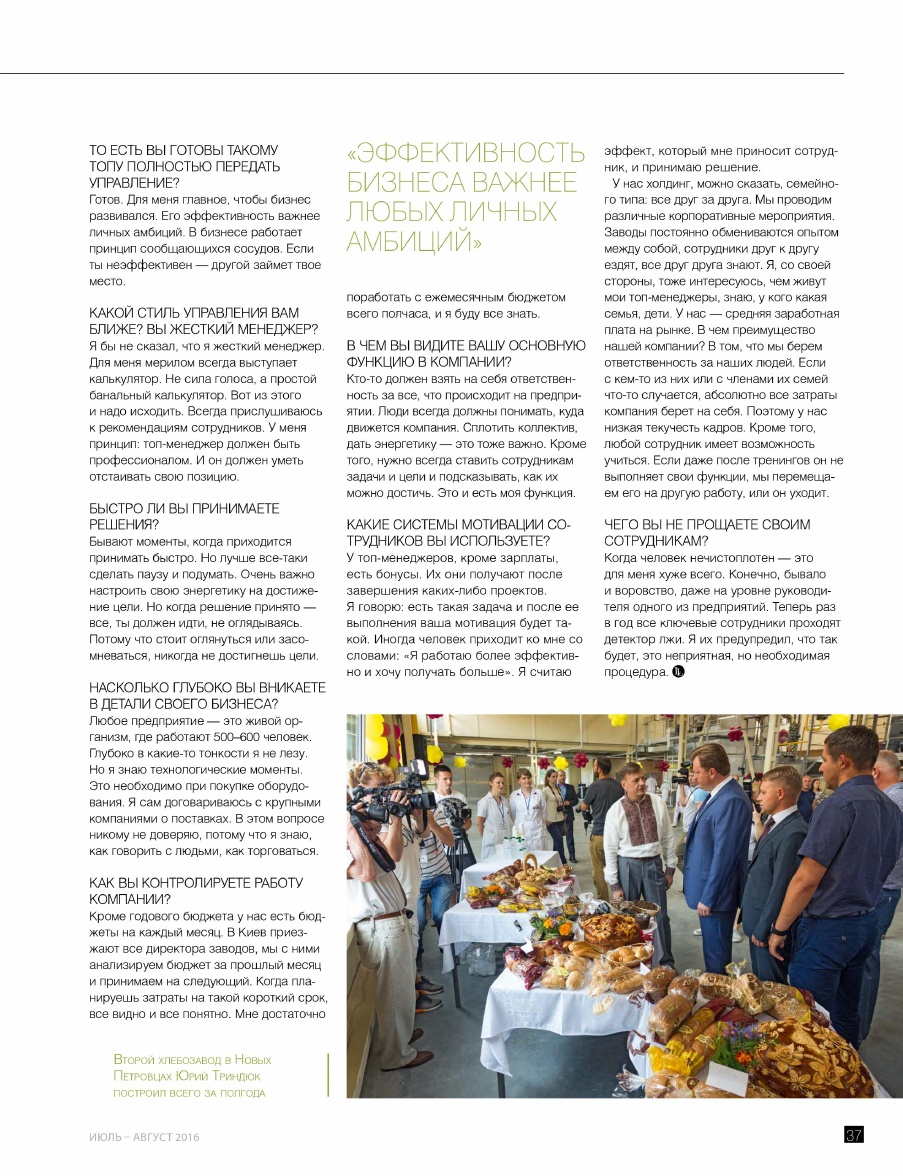 ТО ЕСТЬ ВЫ ГОТОВЫ ТАКОМУ ТОПУ ПОЛНОСТЬЮ ПЕРЕДАТЬ УПРАВЛЕНИЕ?
Готов. Для меня главное, чтобы бизнес развивался. Его эффективность важнее личных амбиций. В бизнесе работает принцип сообщающихся сосудов. Если ты неэффективен — другой займет твое место.

КАКОЙ СТИЛЬ УПРАВЛЕНИЯ ВАМ БЛИЖЕ? ВЫ ЖЕСТКИЙ МЕНЕДЖЕР?
Я бы не сказал, что я жесткий менеджер. Для меня мерилом всегда выступает калькулятор. Не сила голоса, а простой банальный калькулятор. Вот из этого и надо исходить. Всегда прислушиваюсь к рекомендациям сотрудников. У меня принцип: топ-менеджер должен быть профессионалом. И он должен уметь отстаивать свою позицию.

БЫСТРО ЛИ ВЫ ПРИНИМАЕТЕ РЕШЕНИЯ?
Бывают моменты, когда приходится принимать быстро. Но лучше все-таки сделать паузу и подумать. Очень важно настроить свою энергетику на достижение цели. Но когда решение принято — все, ты должен идти, не оглядываясь. Потому что стоит оглянуться или засомневаться, никогда не достигнешь цели.

НАСКОЛЬКО ГЛУБОКО ВЫ ВНИКАЕТЕ В ДЕТАЛИ СВОЕГО БИЗНЕСА?
Любое предприятие — это живой организм, где работают 500–600 человек. Глубоко в какие-то тонкости я не лезу. Но я знаю технологические моменты. Это необходимо при покупке оборудования. Я сам договариваюсь с крупными компаниями о поставках. В этом вопросе никому не доверяю, потому что я знаю, как говорить с людьми, как торговаться.

КАК ВЫ КОНТРОЛИРУЕТЕ РАБОТУ КОМПАНИИ?
Кроме годового бюджета у нас есть бюджеты на каждый месяц. В Киев приезжают все директора заводов, мы с ними анализируем бюджет за прошлый месяц и принимаем на следующий. Когда планируешь затраты на такой короткий срок, все видно и все понятно. Мне достаточно

«ЭФФЕКТИВНОСТЬ БИЗНЕСА ВАЖНЕЕ ЛЮБЫХ ЛИЧНЫХ АМБИЦИЙ»

поработать с ежемесячным бюджетом всего полчаса, и я буду все знать.

В ЧЕМ ВЫ ВИДИТЕ ВАШУ ОСНОВНУЮ ФУНКЦИЮ В КОМПАНИИ?
Кто-то должен взять на себя ответственность за все, что происходит на предприятии. Люди всегда должны понимать, куда движется компания. Сплотить коллектив, дать энергетику — это тоже важно. Кроме того, нужно всегда ставить сотрудникам задачи и цели и подсказывать, как их можно достичь. Это и есть моя функция.

КАКИЕ СИСТЕМЫ МОТИВАЦИИ СОТРУДНИКОВ ВЫ ИСПОЛЬЗУЕТЕ?
У топ-менеджеров, кроме зарплаты, есть бонусы. Их они получают после завершения каких-либо проектов.
Я говорю: есть такая задача и после ее выполнения ваша мотивация будет такой. Иногда человек приходит ко мне со словами: «Я работаю более эффективно и хочу получать больше». Я считаю

эффект, который мне приносит сотрудник, и принимаю решение.
У нас холдинг, можно сказать, семейного типа: все друг за друга. Мы проводим различные корпоративные мероприятия. Заводы постоянно обмениваются опытом между собой, сотрудники друг к другу ездят, все друг друга знают. Я, со своей стороны, тоже интересуюсь, чем живут мои топ-менеджеры, знаю, у кого какая семья, дети. У нас — средняя заработная плата на рынке. В чем преимущество нашей компании? В том, что мы берем ответственность за наших людей. Если с кем-то из них или с членами их семей что-то случается, абсолютно все затраты компания берет на себя. Поэтому у нас низкая текучесть кадров. Кроме того, любой сотрудник имеет возможность учиться. Если даже после тренингов он не выполняет свои функции, мы перемещаем его на другую работу, или он уходит.

ЧЕГО ВЫ НЕ ПРОЩАЕТЕ СВОИМ СОТРУДНИКАМ?
Когда человек нечистоплотен — это для меня хуже всего. Конечно, бывало и воровство, даже на уровне руководителя одного из предприятий. Теперь раз в год все ключевые сотрудники проходят детектор лжи. Я их предупредил, что так будет, это неприятная, но необходимая процедура.

Второй хлебозавод в Новых Петровцах Юрий Триндюк построил всего за полгода

ИЮЛЬ – АВГУСТ 2016
37